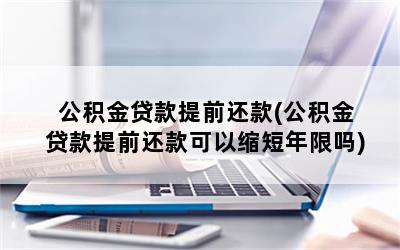 公积金贷款提前还款(公积金贷款提前还款可以缩短年限吗)